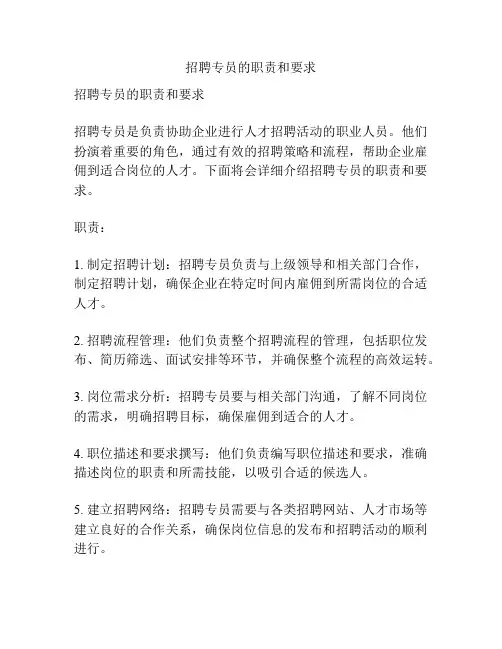 招聘专员的职责和要求

招聘专员的职责和要求

招聘专员是负责协助企业进行人才招聘活动的职业人员。他们扮演着重要的角色，通过有效的招聘策略和流程，帮助企业雇佣到适合岗位的人才。下面将会详细介绍招聘专员的职责和要求。

职责：

1. 制定招聘计划：招聘专员负责与上级领导和相关部门合作，制定招聘计划，确保企业在特定时间内雇佣到所需岗位的合适人才。

2. 招聘流程管理：他们负责整个招聘流程的管理，包括职位发布、简历筛选、面试安排等环节，并确保整个流程的高效运转。

3. 岗位需求分析：招聘专员要与相关部门沟通，了解不同岗位的需求，明确招聘目标，确保雇佣到适合的人才。

4. 职位描述和要求撰写：他们负责编写职位描述和要求，准确描述岗位的职责和所需技能，以吸引合适的候选人。

5. 建立招聘网络：招聘专员需要与各类招聘网站、人才市场等建立良好的合作关系，确保岗位信息的发布和招聘活动的顺利进行。